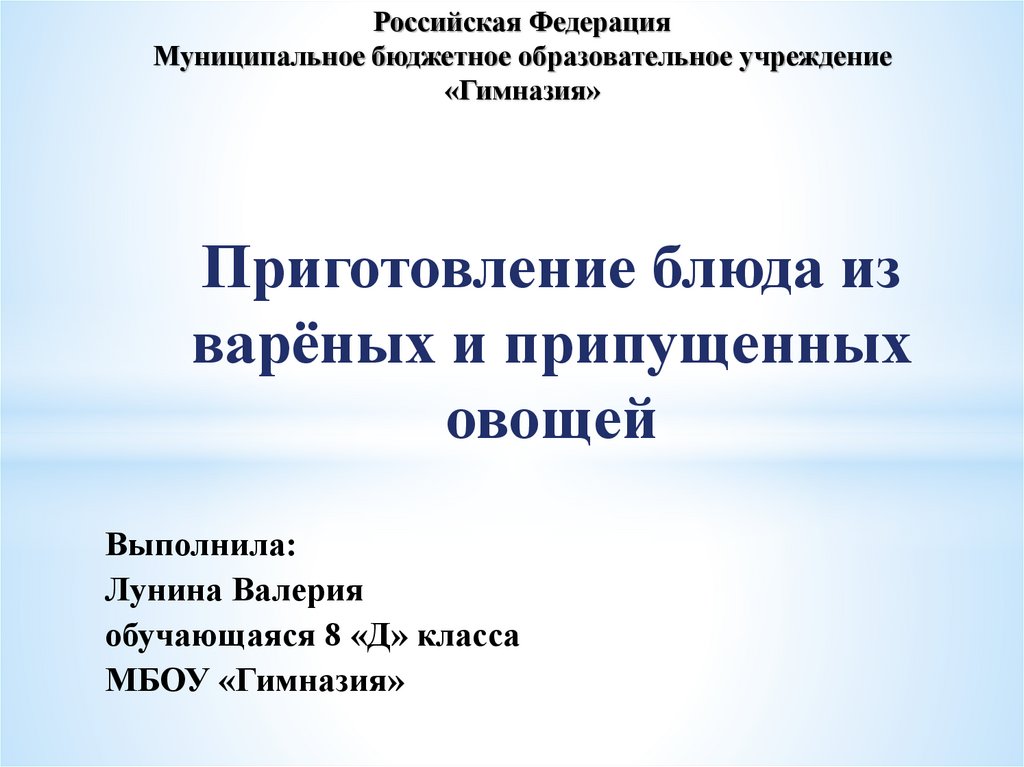 Российская Федерация
Муниципальное бюджетное образовательное учреждение
«Гимназия»

Приготовление блюда из варёных и припущенных овощей

Выполнила:
Лунина Валерия
обучающаяся 8 «Д» класса
МБОУ «Гимназия»